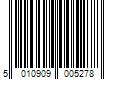 5 010909 005278